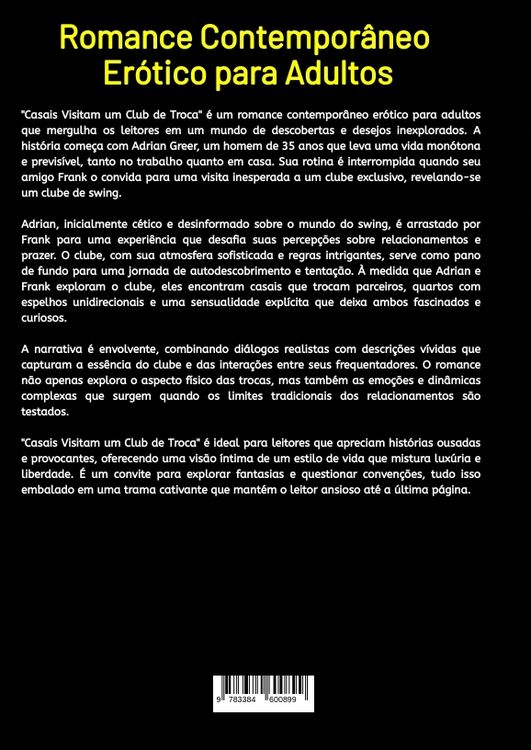 Romance Contemporâneo Erótico para Adultos

"Casais Visitam um Club de Troca" é um romance contemporâneo erótico para adultos que mergulha os leitores em um mundo de descobertas e desejos inexplorados. A história começa com Adrian Greer, um homem de 35 anos que leva uma vida monótona e previsível, tanto no trabalho quanto em casa. Sua rotina é interrompida quando seu amigo Frank o convida para uma visita inesperada a um clube exclusivo, revelando-se um clube de swing.

Adrian, inicialmente cético e desinformado sobre o mundo do swing, é arrastado por Frank para uma experiência que desafia suas percepções sobre relacionamentos e prazer. O clube, com sua atmosfera sofisticada e regras intrigantes, serve como pano de fundo para uma jornada de autodescobrimento e tentação. À medida que Adrian e Frank exploram o clube, eles encontram casais que trocam parceiros, quartos com espelhos unidirecionais e uma sensualidade explícita que deixa ambos fascinados e curiosos.

A narrativa é envolvente, combinando diálogos realistas com descrições vívidas que capturam a essência do clube e das interações entre seus frequentadores. O romance não apenas explora o aspecto físico das trocas, mas também as emoções e dinâmicas complexas que surgem quando os limites tradicionais dos relacionamentos são testados.

"Casais Visitam um Club de Troca" é ideal para leitores que apreciam histórias ousadas e provocantes, oferecendo uma visão íntima de um estilo de vida que mistura luxúria e liberdade. É um convite para explorar fantasias e questionar convenções, tudo isso embalado em uma trama cativante que mantém o leitor ansioso até a última página.

9 783384 600899